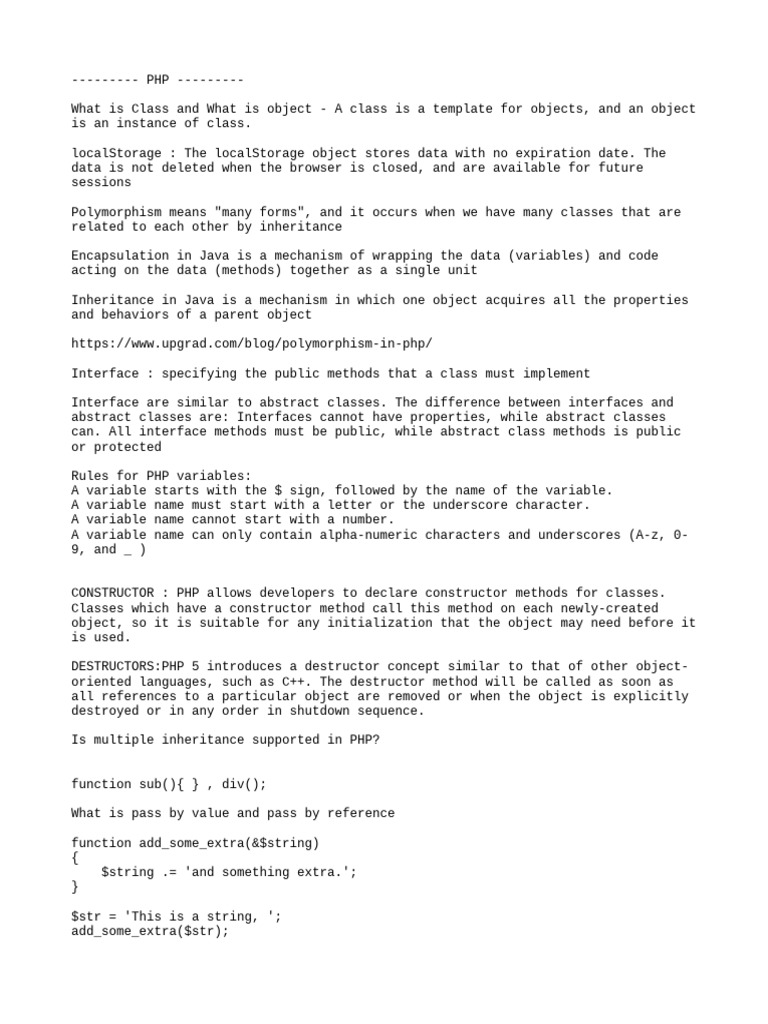 --------- PHP ---------

What is Class and What is object - A class is a template for objects, and an object is an instance of class.

localStorage : The localStorage object stores data with no expiration date. The data is not deleted when the browser is closed, and are available for future sessions

Polymorphism means "many forms", and it occurs when we have many classes that are related to each other by inheritance

Encapsulation in Java is a mechanism of wrapping the data (variables) and code acting on the data (methods) together as a single unit

Inheritance in Java is a mechanism in which one object acquires all the properties and behaviors of a parent object

https://www.upgrad.com/blog/polymorphism-in-php/

Interface : specifying the public methods that a class must implement

Interface are similar to abstract classes. The difference between interfaces and abstract classes are: Interfaces cannot have properties, while abstract classes can. All interface methods must be public, while abstract class methods is public or protected

Rules for PHP variables:
A variable starts with the $ sign, followed by the name of the variable.
A variable name must start with a letter or the underscore character.
A variable name cannot start with a number.
A variable name can only contain alpha-numeric characters and underscores (A-z, 0-9, and _ )

CONSTRUCTOR : PHP allows developers to declare constructor methods for classes. Classes which have a constructor method call this method on each newly-created object, so it is suitable for any initialization that the object may need before it is used.

DESTRUCTORS:PHP 5 introduces a destructor concept similar to that of other object-oriented languages, such as C++. The destructor method will be called as soon as all references to a particular object are removed or when the object is explicitly destroyed or in any order in shutdown sequence.

Is multiple inheritance supported in PHP?

function sub(){ } , div();

What is pass by value and pass by reference

function add_some_extra(&$string)
{
    $string .= 'and something extra.';
}

$str = 'This is a string, ';
add_some_extra($str);